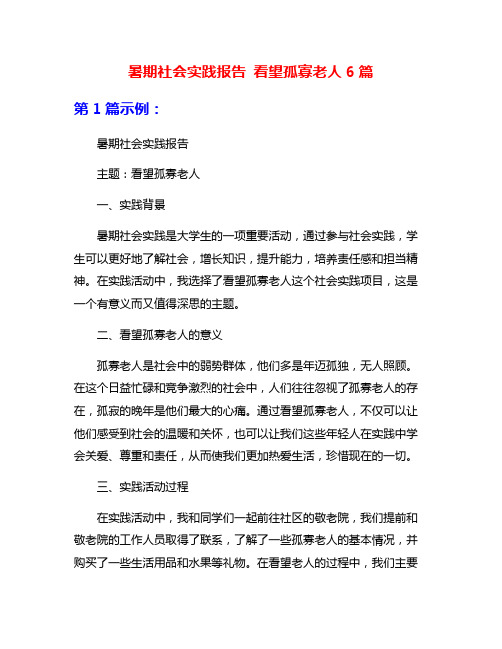 暑期社会实践报告 看望孤寡老人 6 篇

第 1 篇示例：

暑期社会实践报告

主题：看望孤寡老人

一、实践背景

暑期社会实践是大学生的一项重要活动，通过参与社会实践，学生可以更好地了解社会，增长知识，提升能力，培养责任感和担当精神。在实践活动中，我选择了看望孤寡老人这个社会实践项目，这是一个有意义而又值得深思的主题。

二、看望孤寡老人的意义

孤寡老人是社会中的弱势群体，他们多是年迈孤独，无人照顾。在这个日益忙碌和竞争激烈的社会中，人们往往忽视了孤寡老人的存在，孤寂的晚年是他们最大的心痛。通过看望孤寡老人，不仅可以让他们感受到社会的温暖和关怀，也可以让我们这些年轻人在实践中学会关爱、尊重和责任，从而使我们更加热爱生活，珍惜现在的一切。

三、实践活动过程

在实践活动中，我和同学们一起前往社区的敬老院，我们提前和敬老院的工作人员取得了联系，了解了一些孤寡老人的基本情况，并购买了一些生活用品和水果等礼物。在看望老人的过程中，我们主要